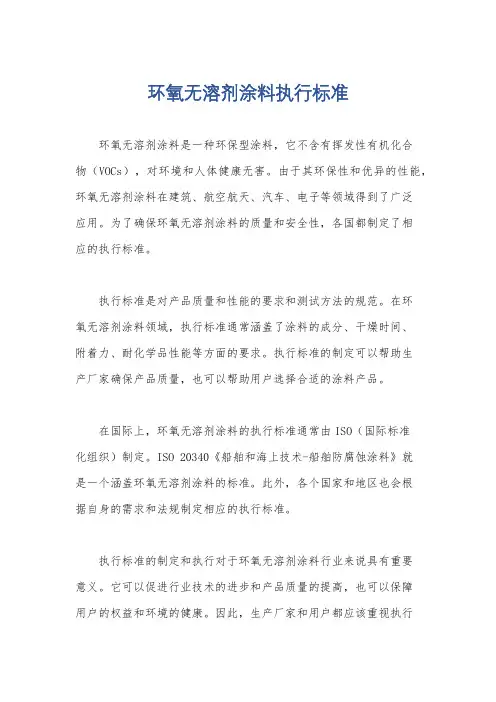 环氧无溶剂涂料执行标准

环氧无溶剂涂料是一种环保型涂料，它不含有挥发性有机化合物（VOCs），对环境和人体健康无害。由于其环保性和优异的性能，环氧无溶剂涂料在建筑、航空航天、汽车、电子等领域得到了广泛应用。为了确保环氧无溶剂涂料的质量和安全性，各国都制定了相应的执行标准。

执行标准是对产品质量和性能的要求和测试方法的规范。在环氧无溶剂涂料领域，执行标准通常涵盖了涂料的成分、干燥时间、附着力、耐化学品性能等方面的要求。执行标准的制定可以帮助生产厂家确保产品质量，也可以帮助用户选择合适的涂料产品。

在国际上，环氧无溶剂涂料的执行标准通常由 ISO（国际标准化组织）制定。ISO 20340《船舶和海上技术-船舶防腐蚀涂料》就是一个涵盖环氧无溶剂涂料的标准。此外，各个国家和地区也会根据自身的需求和法规制定相应的执行标准。

执行标准的制定和执行对于环氧无溶剂涂料行业来说具有重要意义。它可以促进行业技术的进步和产品质量的提高，也可以保障用户的权益和环境的健康。因此，生产厂家和用户都应该重视执行